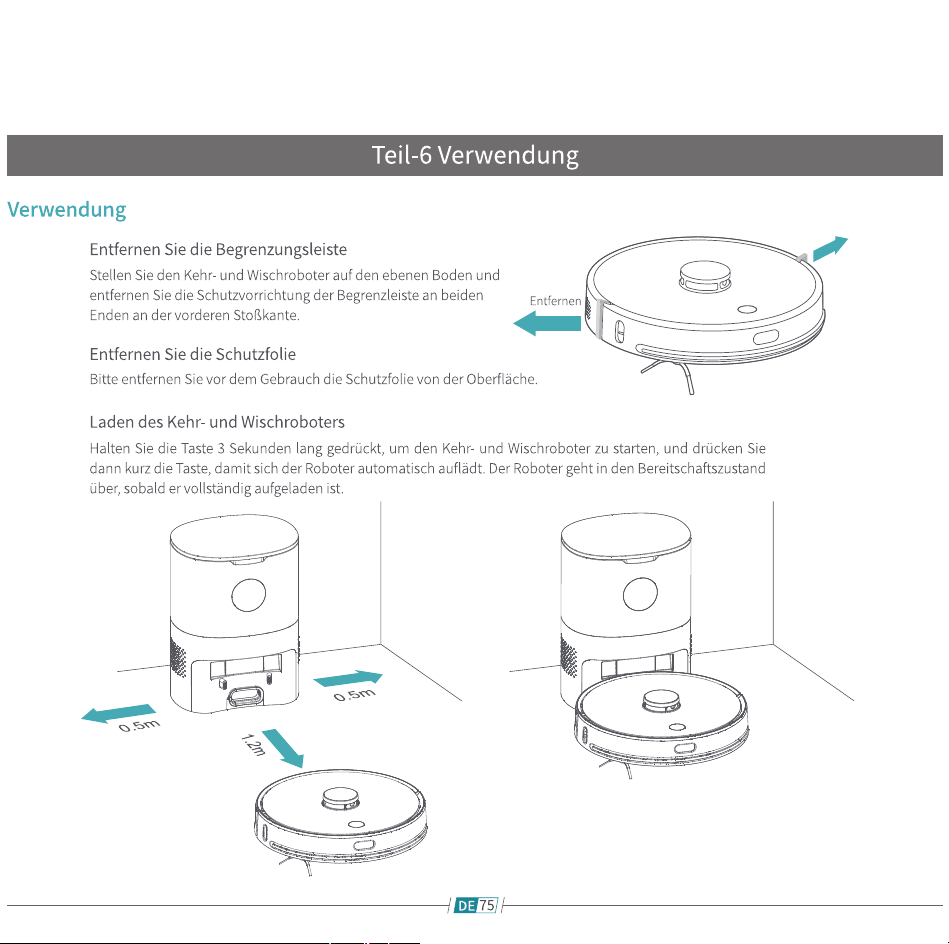 Teil-6 Verwendung

Verwendung

Entfernen Sie die Begrenzungsleiste

Stellen Sie den Kehr- und Wischroboter auf den ebenen Boden und entfernen Sie die Schutzvorrichtung der Begrenzleiste an beiden Enden an der vorderen Stoßkante.

Entfernen

Entfernen Sie die Schutzfolie

Bitte entfernen Sie vor dem Gebrauch die Schutzfolie von der Oberfläche.

Laden des Kehr- und Wischroboters

Halten Sie die Taste 3 Sekunden lang gedrückt, um den Kehr- und Wischroboter zu starten, und drücken Sie dann kurz die Taste, damit sich der Roboter automatisch auflädt. Der Roboter geht in den Bereitschaftszustand über, sobald er vollständig aufgeladen ist.

0.5m

0.5m

1.2m

DE 75